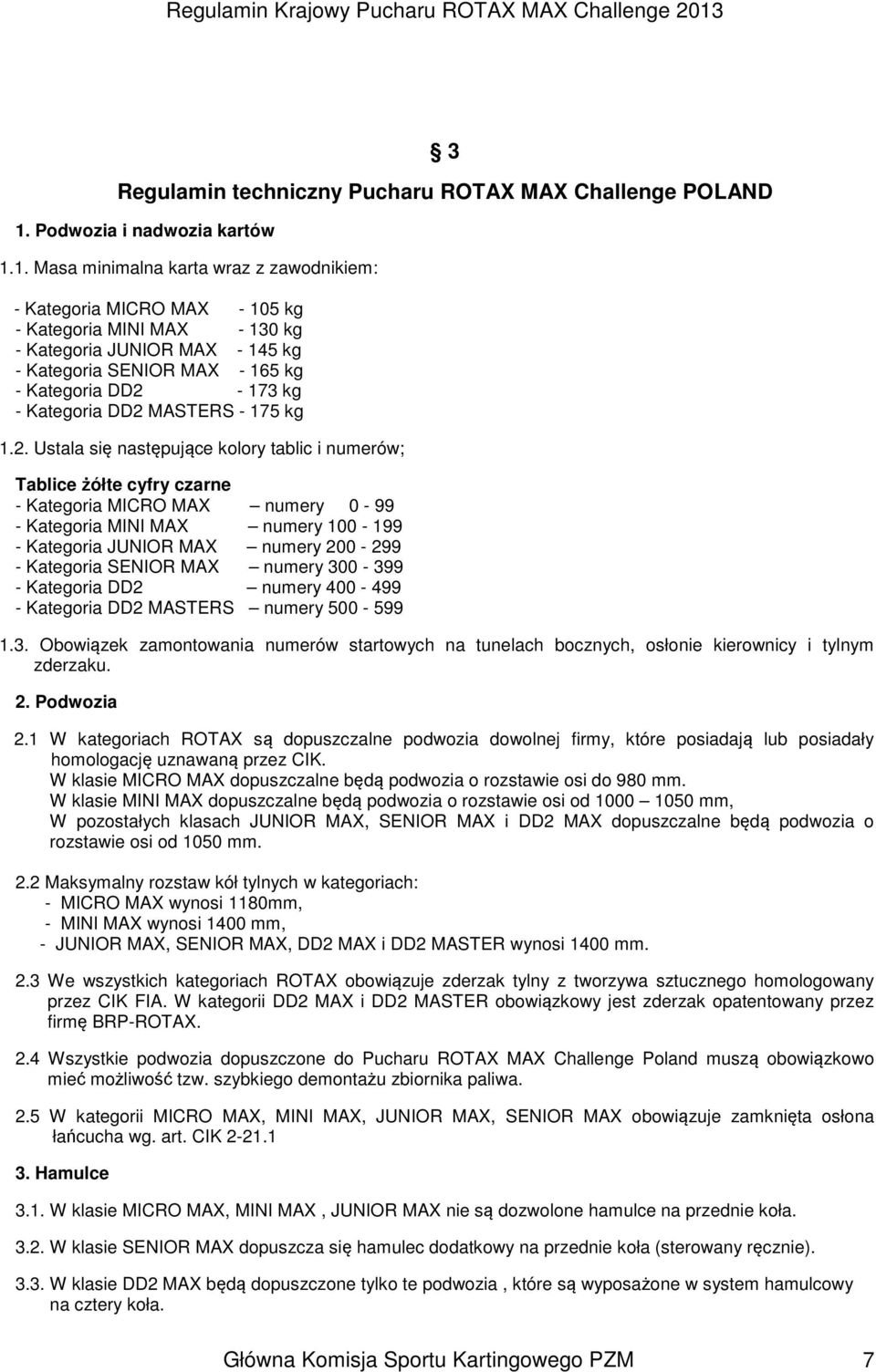 Regulamin Krajowy Pucharu ROTAX MAX Challenge 2013

§ 3

Regulamin techniczny Pucharu ROTAX MAX Challenge POLAND

1. Podwozia i nadwozia kartów

1.1. Masa minimalna karta wraz z zawodnikiem:

- Kategoria MICRO MAX - 105 kg
- Kategoria MINI MAX - 130 kg
- Kategoria JUNIOR MAX - 145 kg
- Kategoria SENIOR MAX - 165 kg
- Kategoria DD2 - 173 kg
- Kategoria DD2 MASTERS - 175 kg

1.2. Ustala się następujące kolory tablic i numerów;

Tablice żółte cyfry czarne
- Kategoria MICRO MAX – numery 0 - 99
- Kategoria MINI MAX – numery 100 - 199
- Kategoria JUNIOR MAX – numery 200 - 299
- Kategoria SENIOR MAX – numery 300 - 399
- Kategoria DD2 – numery 400 - 499
- Kategoria DD2 MASTERS – numery 500 - 599

1.3. Obowiązek zamontowania numerów startowych na tunelach bocznych, osłonie kierownicy i tylnym zderzaku.

2. Podwozia

2.1 W kategoriach ROTAX są dopuszczalne podwozia dowolnej firmy, które posiadają lub posiadały homologację uznawaną przez CIK.
W klasie MICRO MAX dopuszczalne będą podwozia o rozstawie osi do 980 mm.
W klasie MINI MAX dopuszczalne będą podwozia o rozstawie osi od 1000 – 1050 mm,
W pozostałych klasach JUNIOR MAX, SENIOR MAX i DD2 MAX dopuszczalne będą podwozia o rozstawie osi od 1050 mm.

2.2 Maksymalny rozstaw kół tylnych w kategoriach:
- MICRO MAX wynosi 1180mm,
- MINI MAX wynosi 1400 mm,
- JUNIOR MAX, SENIOR MAX, DD2 MAX i DD2 MASTER wynosi 1400 mm.

2.3 We wszystkich kategoriach ROTAX obowiązuje zderzak tylny z tworzywa sztucznego homologowany przez CIK FIA. W kategorii DD2 MAX i DD2 MASTER obowiązkowy jest zderzak opatentowany przez firmę BRP-ROTAX.

2.4 Wszystkie podwozia dopuszczone do Pucharu ROTAX MAX Challenge Poland muszą obowiązkowo mieć możliwość tzw. szybkiego demontażu zbiornika paliwa.

2.5 W kategorii MICRO MAX, MINI MAX, JUNIOR MAX, SENIOR MAX obowiązuje zamknięta osłona łańcucha wg. art. CIK 2-21.1

3. Hamulce

3.1. W klasie MICRO MAX, MINI MAX , JUNIOR MAX nie są dozwolone hamulce na przednie koła.

3.2. W klasie SENIOR MAX dopuszcza się hamulec dodatkowy na przednie koła (sterowany ręcznie).

3.3. W klasie DD2 MAX będą dopuszczone tylko te podwozia , które są wyposażone w system hamulcowy na cztery koła.

Główna Komisja Sportu Kartingowego PZM 7